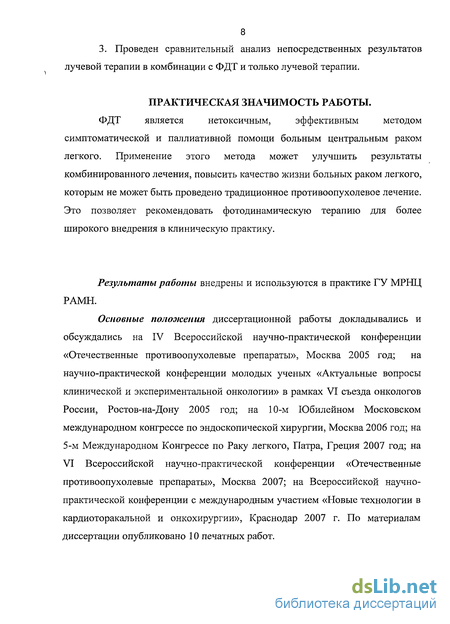 8

3. Проведен сравнительный анализ непосредственных результатов лучевой терапии в комбинации с ФДТ и только лучевой терапии.

ПРАКТИЧЕСКАЯ ЗНАЧИМОСТЬ РАБОТЫ.

ФДТ является нетоксичным, эффективным методом симптоматической и паллиативной помощи больным центральным раком легкого. Применение этого метода может улучшить результаты комбинированного лечения, повысить качество жизни больных раком легкого, которым не может быть проведено традиционное противоопухолевое лечение. Это позволяет рекомендовать фотодинамическую терапию для более широкого внедрения в клиническую практику.

Результаты работы внедрены и используются в практике ГУ МРНЦ РАМН.

Основные положения диссертационной работы докладывались и обсуждались на IV Всероссийской научно-практической конференции «Отечественные противоопухолевые препараты», Москва 2005 год; на научно-практической конференции молодых ученых «Актуальные вопросы клинической и экспериментальной онкологии» в рамках VI съезда онкологов России, Ростов-на-Дону 2005 год; на 10-м Юбилейном Московском международном конгрессе по эндоскопической хирургии, Москва 2006 год; на 5-м Международном Конгрессе по Раку легкого, Патра, Греция 2007 год; на VI Всероссийской научно-практической конференции «Отечественные противоопухолевые препараты», Москва 2007; на Всероссийской научно-практической конференции с международным участием «Новые технологии в кардиоторакальной и онкохирургии», Краснодар 2007 г. По материалам диссертации опубликовано 10 печатных работ.

dsLib.net
библиотека диссертаций